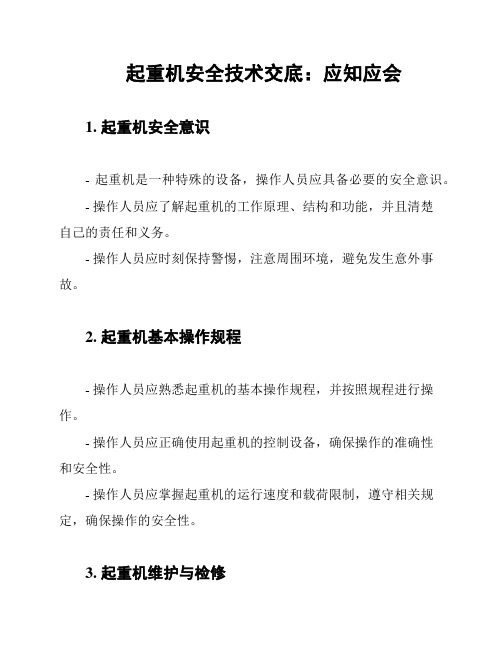 起重机安全技术交底：应知应会

1. 起重机安全意识

- 起重机是一种特殊的设备，操作人员应具备必要的安全意识。

- 操作人员应了解起重机的工作原理、结构和功能，并且清楚自己的责任和义务。

- 操作人员应时刻保持警惕，注意周围环境，避免发生意外事故。

2. 起重机基本操作规程

- 操作人员应熟悉起重机的基本操作规程，并按照规程进行操作。

- 操作人员应正确使用起重机的控制设备，确保操作的准确性和安全性。

- 操作人员应掌握起重机的运行速度和载荷限制，遵守相关规定，确保操作的安全性。

3. 起重机维护与检修